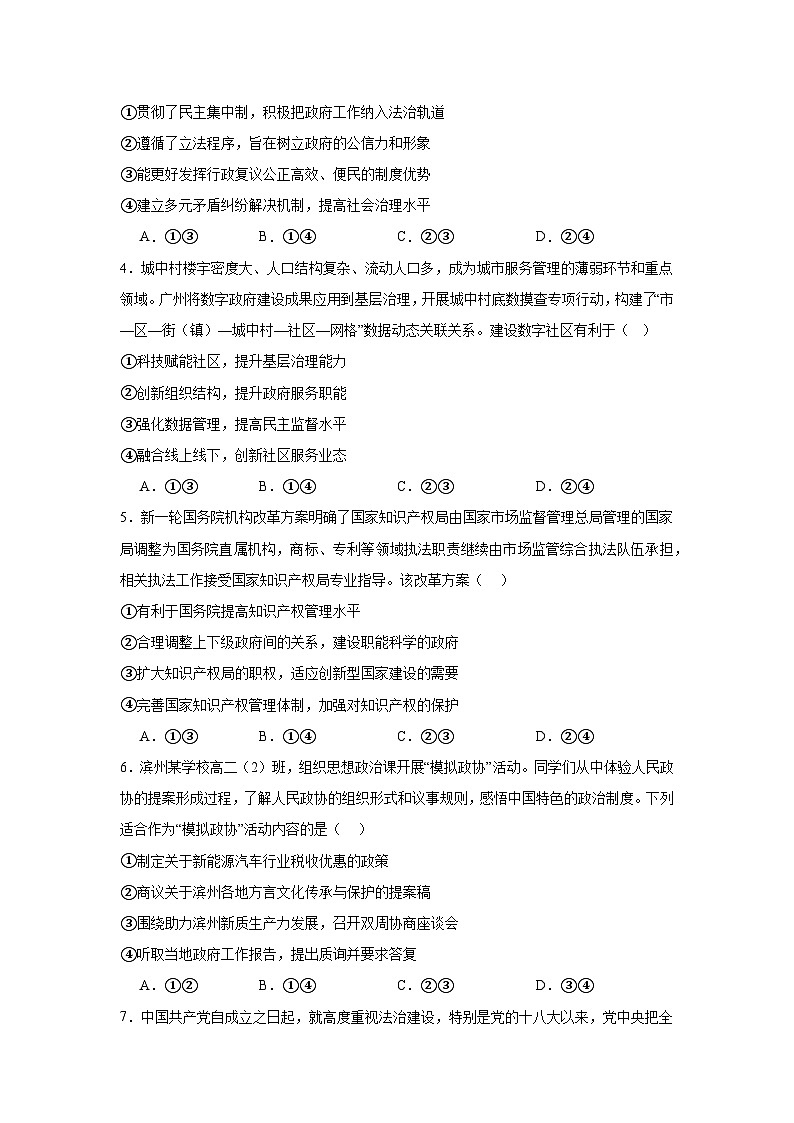 ①贯彻了民主集中制，积极把政府工作纳入法治轨道

②遵循了立法程序，旨在树立政府的公信力和形象

③能更好发挥行政复议公正高效、便民的制度优势

④建立多元矛盾纠纷解决机制，提高社会治理水平

A．①③　　B．①④　　C．②③　　D．②④

4．城中村楼宇密度大、人口结构复杂、流动人口多，成为城市服务管理的薄弱环节和重点领域。广州将数字政府建设成果应用到基层治理，开展城中村底数摸查专项行动，构建了“市—区—街（镇）—城中村—社区—网格”数据动态关联关系。建设数字社区有利于（　）

①科技赋能社区，提升基层治理能力

②创新组织结构，提升政府服务职能

③强化数据管理，提高民主监督水平

④融合线上线下，创新社区服务业态

A．①③　　B．①④　　C．②③　　D．②④

5．新一轮国务院机构改革方案明确了国家知识产权局由国家市场监督管理总局管理的国家局调整为国务院直属机构，商标、专利等领域执法职责继续由市场监管综合执法队伍承担，相关执法工作接受国家知识产权局专业指导。该改革方案（　）

①有利于国务院提高知识产权管理水平

②合理调整上下级政府间的关系，建设职能科学的政府

③扩大知识产权局的职权，适应创新型国家建设的需要

④完善国家知识产权管理体制，加强对知识产权的保护

A．①③　　B．①④　　C．②③　　D．②④

6．滨州某学校高二（2）班，组织思想政治课开展“模拟政协”活动。同学们从中体验人民政协的提案形成过程，了解人民政协的组织形式和议事规则，感悟中国特色的政治制度。下列适合作为“模拟政协”活动内容的是（　）

①制定关于新能源汽车行业税收优惠的政策

②商议关于滨州各地方言文化传承与保护的提案稿

③围绕助力滨州新质生产力发展，召开双周协商座谈会

④听取当地政府工作报告，提出质询并要求答复

A．①②　　B．①④　　C．②③　　D．③④

7．中国共产党自成立之日起，就高度重视法治建设，特别是党的十八大以来，党中央把全